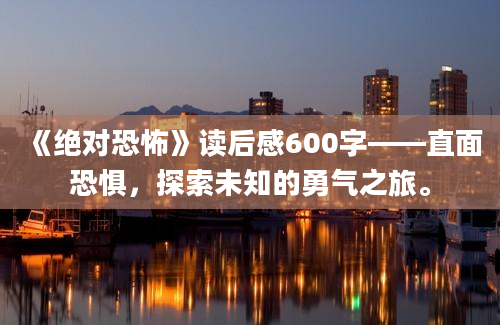 《绝对恐怖》读后感600字——直面恐惧，探索未知的勇气之旅。